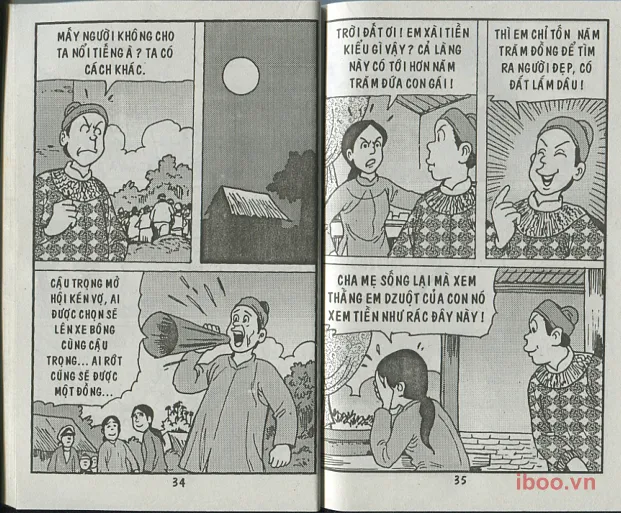 MẤY NGƯỜI KHÔNG CHO TA NỔI TIẾNG À ? TA CÓ CÁCH KHÁC.

CẬU TRỌNG MỞ HỘI KÉN VỢ, AI ĐƯỢC CHỌN SẼ LÊN XE BÔNG CÙNG CẬU TRỌNG... AI RỚT CŨNG SẼ ĐƯỢC MỘT ĐỒNG...

34

TRỜI ĐẤT ƠI ! EM XÀI TIỀN KIỂU GÌ VẬY ? CẢ LÀNG NÀY CÓ TỚI HƠN NĂM TRĂM ĐỨA CON GÁI !

THÌ EM CHỈ TỐN NĂM TRĂM ĐỒNG ĐỂ TÌM RA NGƯỜI ĐẸP, CÓ ĐẮT LẮM ĐÂU !

CHA MẸ SỐNG LẠI MÀ XEM THẰNG EM DZUỘT CỦA CON NÓ XEM TIỀN NHƯ RÁC ĐÂY NÀY !

35

iboo.vn